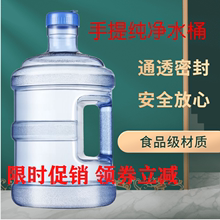 手提纯净水桶

通透密封

安全放心

食品级材质

限时促销 领券立减